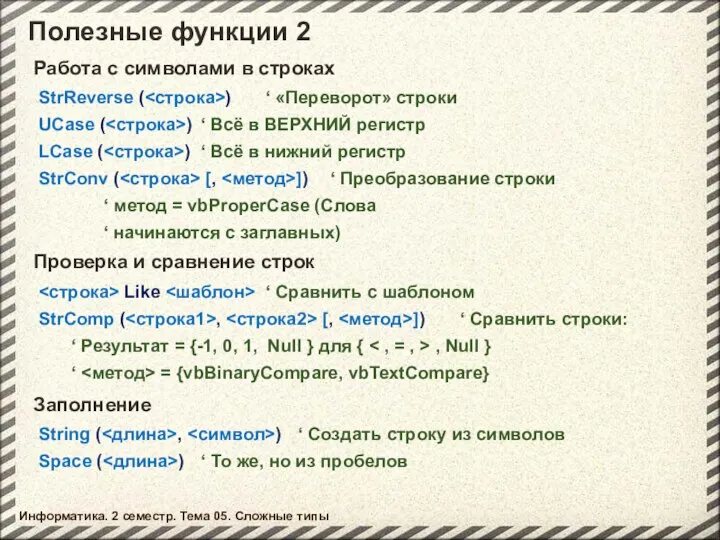 Полезные функции 2

Работа с символами в строках

StrReverse (<строка>) ‘ «Переворот» строки

UCase (<строка>) ‘ Всё в ВЕРХНИЙ регистр

LCase (<строка>) ‘ Всё в нижний регистр

StrConv (<строка> [, <метод>]) ‘ Преобразование строки

‘ метод = vbProperCase (Слова

‘ начинаются с заглавных)

Проверка и сравнение строк

<строка> Like <шаблон> ‘ Сравнить с шаблоном

StrComp (<строка1>, <строка2> [, <метод>]) ‘ Сравнить строки:

‘ Результат = {-1, 0, 1, Null } для { < , = , > , Null }

‘ <метод> = {vbBinaryCompare, vbTextCompare}

Заполнение

String (<длина>, <символ>) ‘ Создать строку из символов

Space (<длина>) ‘ То же, но из пробелов

Информатика. 2 семестр. Тема 05. Сложные типы